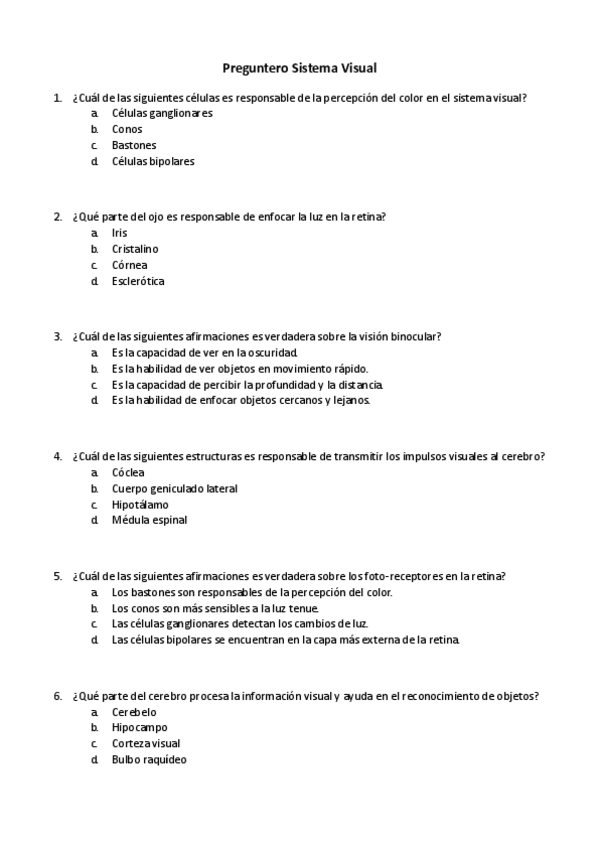 Preguntero Sistema Visual

1. ¿Cuál de las siguientes células es responsable de la percepción del color en el sistema visual?
a. Células ganglionares
b. Conos
c. Bastones
d. Células bipolares

2. ¿Qué parte del ojo es responsable de enfocar la luz en la retina?
a. Iris
b. Cristalino
c. Córnea
d. Esclerótica

3. ¿Cuál de las siguientes afirmaciones es verdadera sobre la visión binocular?
a. Es la capacidad de ver en la oscuridad.
b. Es la habilidad de ver objetos en movimiento rápido.
c. Es la capacidad de percibir la profundidad y la distancia.
d. Es la habilidad de enfocar objetos cercanos y lejanos.

4. ¿Cuál de las siguientes estructuras es responsable de transmitir los impulsos visuales al cerebro?
a. Cóclea
b. Cuerpo geniculado lateral
c. Hipotálamo
d. Médula espinal

5. ¿Cuál de las siguientes afirmaciones es verdadera sobre los foto-receptores en la retina?
a. Los bastones son responsables de la percepción del color.
b. Los conos son más sensibles a la luz tenue.
c. Las células ganglionares detectan los cambios de luz.
d. Las células bipolares se encuentran en la capa más externa de la retina.

6. ¿Qué parte del cerebro procesa la información visual y ayuda en el reconocimiento de objetos?
a. Cerebelo
b. Hipocampo
c. Corteza visual
d. Bulbo raquídeo